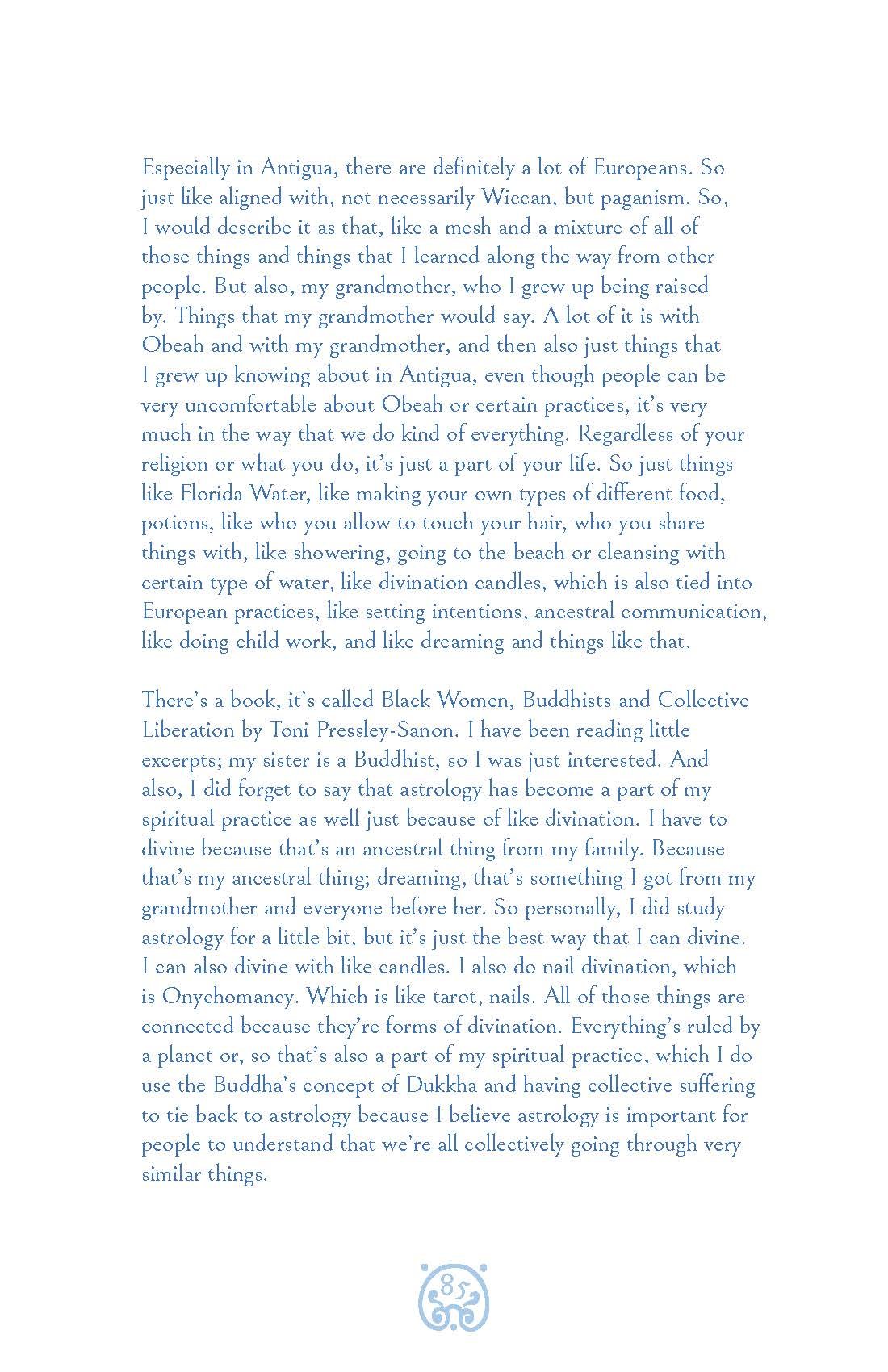 Especially in Antigua, there are definitely a lot of Europeans. So just like aligned with, not necessarily Wiccan, but paganism. So, I would describe it as that, like a mesh and a mixture of all of those things and things that I learned along the way from other people. But also, my grandmother, who I grew up being raised by. Things that my grandmother would say. A lot of it is with Obeah and with my grandmother, and then also just things that I grew up knowing about in Antigua, even though people can be very uncomfortable about Obeah or certain practices, it's very much in the way that we do kind of everything. Regardless of your religion or what you do, it's just a part of your life. So just things like Florida Water, like making your own types of different food, potions, like who you allow to touch your hair, who you share things with, like showering, going to the beach or cleansing with certain type of water, like divination candles, which is also tied into European practices, like setting intentions, ancestral communication, like doing child work, and like dreaming and things like that.

There's a book, it's called Black Women, Buddhists and Collective Liberation by Toni Pressley-Sanon. I have been reading little excerpts; my sister is a Buddhist, so I was just interested. And also, I did forget to say that astrology has become a part of my spiritual practice as well just because of like divination. I have to divine because that's an ancestral thing from my family. Because that's my ancestral thing; dreaming, that's something I got from my grandmother and everyone before her. So personally, I did study astrology for a little bit, but it's just the best way that I can divine. I can also divine with like candles. I also do nail divination, which is Onychomancy. Which is like tarot, nails. All of those things are connected because they're forms of divination. Everything's ruled by a planet or, so that's also a part of my spiritual practice, which I do use the Buddha's concept of Dukkha and having collective suffering to tie back to astrology because I believe astrology is important for people to understand that we're all collectively going through very similar things.

85